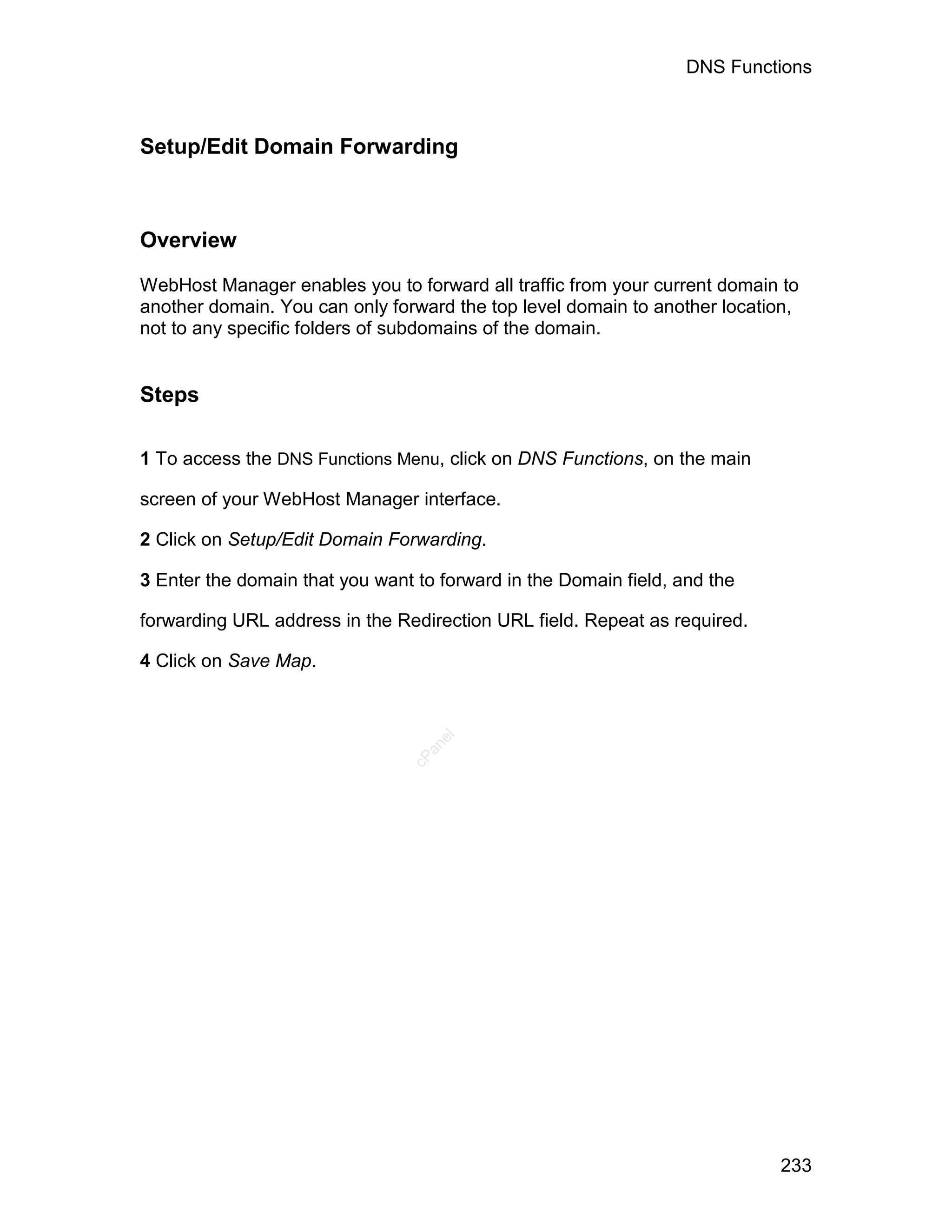 DNS Functions

Setup/Edit Domain Forwarding

Overview

WebHost Manager enables you to forward all traffic from your current domain to another domain. You can only forward the top level domain to another location, not to any specific folders of subdomains of the domain.

Steps

1 To access the DNS Functions Menu, click on DNS Functions, on the main screen of your WebHost Manager interface.

2 Click on Setup/Edit Domain Forwarding.

3 Enter the domain that you want to forward in the Domain field, and the forwarding URL address in the Redirection URL field. Repeat as required.

4 Click on Save Map.

cPanel

233